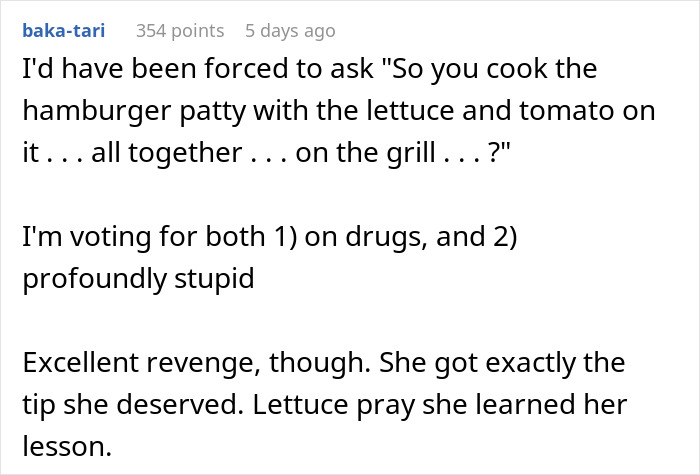 baka-tari 354 points 5 days ago

I'd have been forced to ask "So you cook the hamburger patty with the lettuce and tomato on it . . . all together . . . on the grill . . . ?"

I'm voting for both 1) on drugs, and 2) profoundly stupid

Excellent revenge, though. She got exactly the tip she deserved. Lettuce pray she learned her lesson.